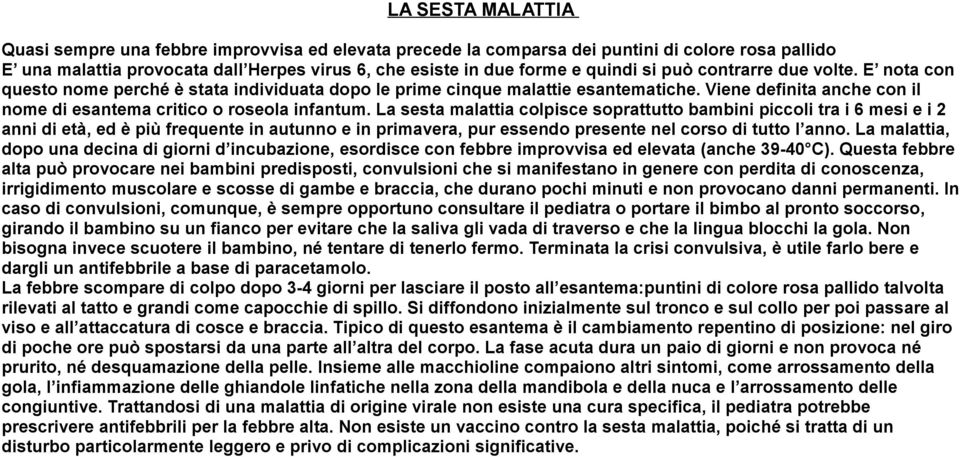 LA SESTA MALATTIA

Quasi sempre una febbre improvvisa ed elevata precede la comparsa dei puntini di colore rosa pallido
E’ una malattia provocata dall’Herpes virus 6, che esiste in due forme e quindi si può contrarre due volte. E’ nota con questo nome perché è stata individuata dopo le prime cinque malattie esantematiche. Viene definita anche con il nome di esantema critico o roseola infantum. La sesta malattia colpisce soprattutto bambini piccoli tra i 6 mesi e i 2 anni di età, ed è più frequente in autunno e in primavera, pur essendo presente nel corso di tutto l’anno. La malattia, dopo una decina di giorni d’incubazione, esordisce con febbre improvvisa ed elevata (anche 39-40°C). Questa febbre alta può provocare nei bambini predisposti, convulsioni che si manifestano in genere con perdita di conoscenza, irrigidimento muscolare e scosse di gambe e braccia, che durano pochi minuti e non provocano danni permanenti. In caso di convulsioni, comunque, è sempre opportuno consultare il pediatra o portare il bimbo al pronto soccorso, girando il bambino su un fianco per evitare che la saliva gli vada di traverso e che la lingua blocchi la gola. Non bisogna invece scuotere il bambino, né tentare di tenerlo fermo. Terminata la crisi convulsiva, è utile farlo bere e dargli un antifebbrile a base di paracetamolo.
La febbre scompare di colpo dopo 3-4 giorni per lasciare il posto all’esantema:puntini di colore rosa pallido talvolta rilevati al tatto e grandi come capocchie di spillo. Si diffondono inizialmente sul tronco e sul collo per poi passare al viso e all’attaccatura di cosce e braccia. Tipico di questo esantema è il cambiamento repentino di posizione: nel giro di poche ore può spostarsi da una parte all’altra del corpo. La fase acuta dura un paio di giorni e non provoca né prurito, né desquamazione della pelle. Insieme alle macchioline compaiono altri sintomi, come arrossamento della gola, l’infiammazione delle ghiandole linfatiche nella zona della mandibola e della nuca e l’arrossamento delle congiuntive. Trattandosi di una malattia di origine virale non esiste una cura specifica, il pediatra potrebbe prescrivere antifebbrili per la febbre alta. Non esiste un vaccino contro la sesta malattia, poiché si tratta di un disturbo particolarmente leggero e privo di complicazioni significative.